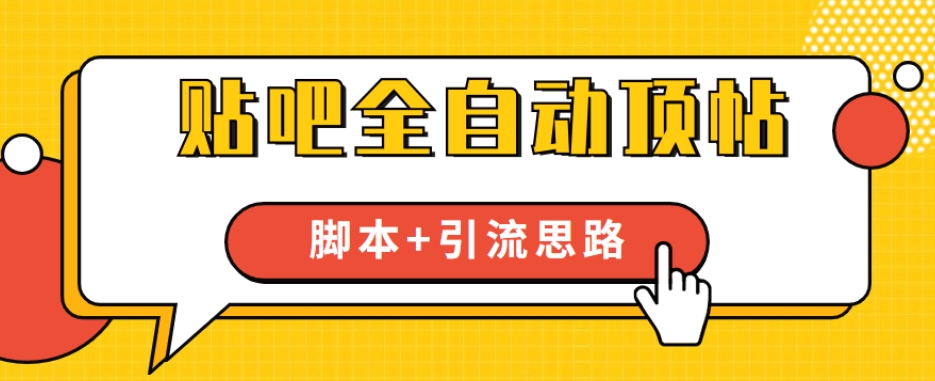 贴吧全自动顶帖

脚本+引流思路